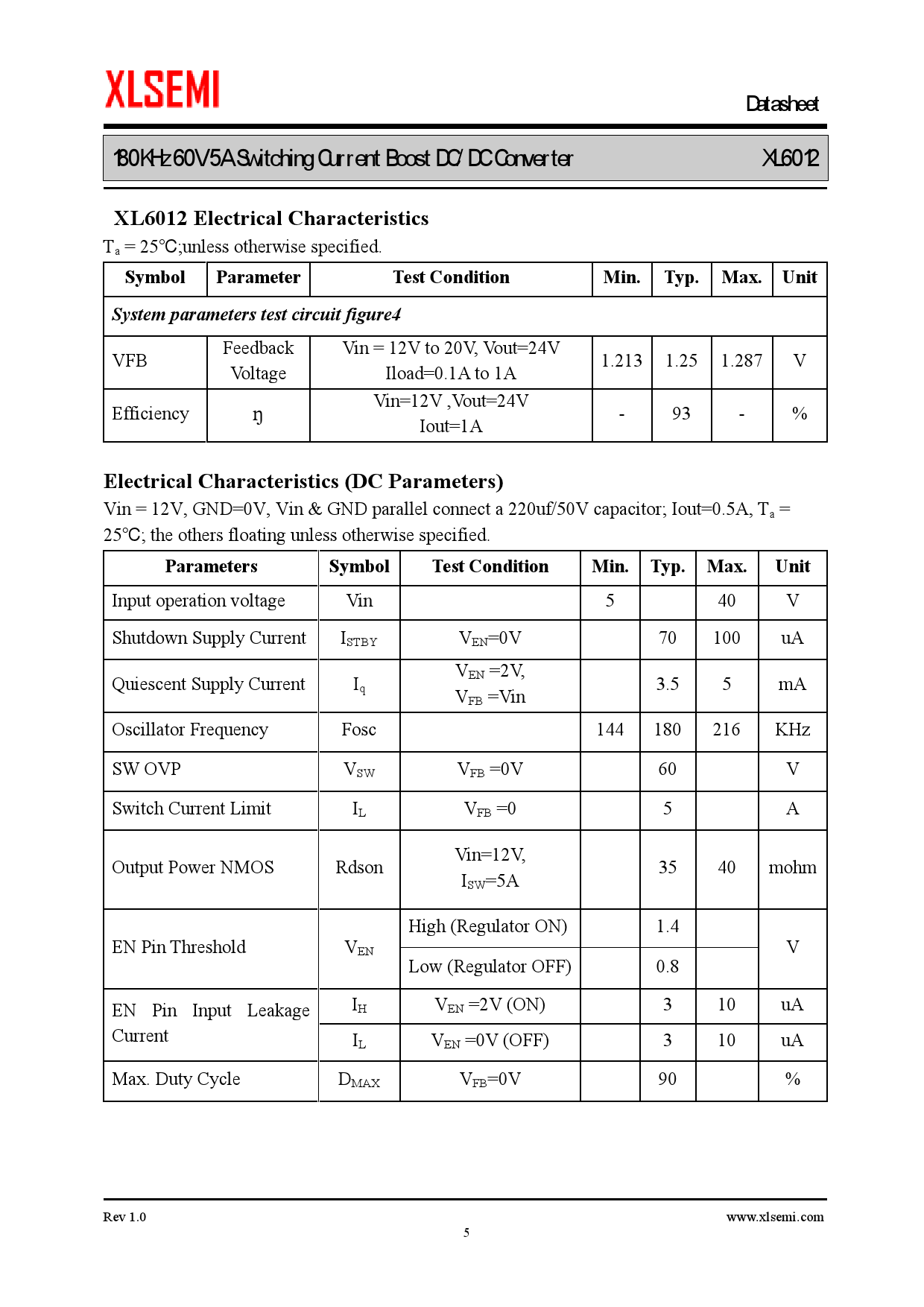 XLSEMI

Datasheet

180KHz 60V 5A Switching Current Boost DC/DC Converter

XL6012

XL6012 Electrical Characteristics

$T_a$ = 25°C;unless otherwise specified.

| Symbol | Parameter | Test Condition | Min. | Typ. | Max. | Unit |
|---|---|---|---|---|---|---|
| System parameters test circuit figure4 | | | | | | |
| VFB | Feedback Voltage | Vin = 12V to 20V, Vout=24V Iload=0.1A to 1A | 1.213 | 1.25 | 1.287 | V |
| Efficiency | ŋ | Vin=12V ,Vout=24V Iout=1A | - | 93 | - | % |

Electrical Characteristics (DC Parameters)

Vin = 12V, GND=0V, Vin & GND parallel connect a 220uf/50V capacitor; Iout=0.5A, $T_a$ = 25°C; the others floating unless otherwise specified.

| Parameters | Symbol | Test Condition | Min. | Typ. | Max. | Unit |
|---|---|---|---|---|---|---|
| Input operation voltage | Vin | | 5 | | 40 | V |
| Shutdown Supply Current | $I_{STBY}$ | $V_{EN}$=0V | | 70 | 100 | uA |
| Quiescent Supply Current | $I_q$ | $V_{EN}$ =2V, $V_{FB}$ =Vin | | 3.5 | 5 | mA |
| Oscillator Frequency | Fosc | | 144 | 180 | 216 | KHz |
| SW OVP | $V_{SW}$ | $V_{FB}$ =0V | | 60 | | V |
| Switch Current Limit | $I_L$ | $V_{FB}$ =0 | | 5 | | A |
| Output Power NMOS | Rdson | Vin=12V, $I_{SW}$=5A | | 35 | 40 | mohm |
| EN Pin Threshold | $V_{EN}$ | High (Regulator ON) | | 1.4 | | V |
| | | Low (Regulator OFF) | | 0.8 | | |
| EN Pin Input Leakage Current | $I_H$ | $V_{EN}$ =2V (ON) | | 3 | 10 | uA |
| | $I_L$ | $V_{EN}$ =0V (OFF) | | 3 | 10 | uA |
| Max. Duty Cycle | $D_{MAX}$ | $V_{FB}$=0V | | 90 | | % |

Rev 1.0

www.xlsemi.com

5